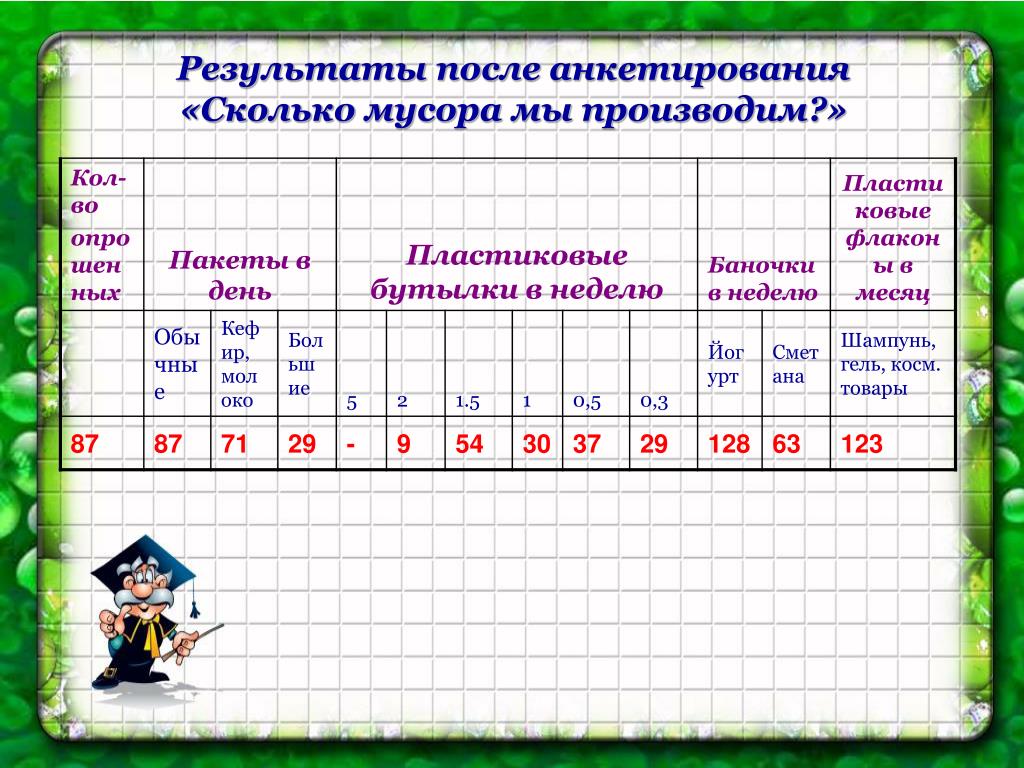 Результаты после анкетирования
«Сколько мусора мы производим?»

| Кол-во опрошенных | Пакеты в день | | | Пластиковые бутылки в неделю | | | | | | Баночки в неделю | | Пластиковые флаконы в месяц |
|---|---|---|---|---|---|---|---|---|---|---|---|---|
| | Обычные | Кефир, молоко | Большие | 5 | 2 | 1.5 | 1 | 0,5 | 0,3 | Йогурт | Сметана | Шампунь, гель, косм. товары |
| 87 | 87 | 71 | 29 | - | 9 | 54 | 30 | 37 | 29 | 128 | 63 | 123 |